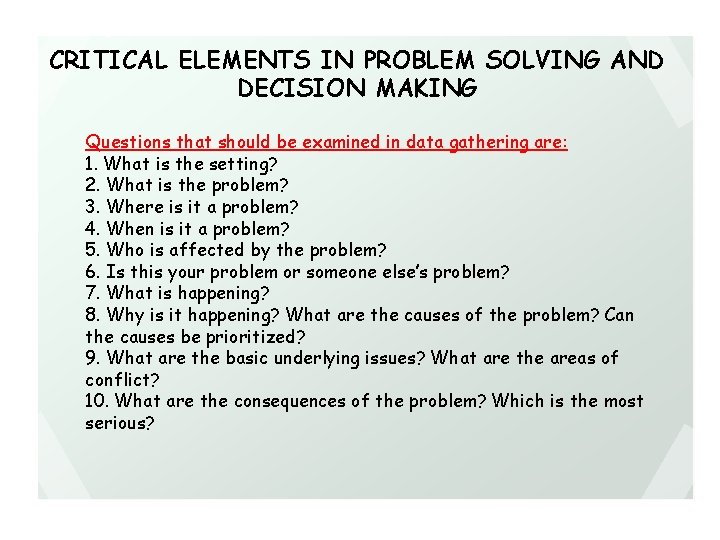 CRITICAL ELEMENTS IN PROBLEM SOLVING AND DECISION MAKING

Questions that should be examined in data gathering are:
1. What is the setting?
2. What is the problem?
3. Where is it a problem?
4. When is it a problem?
5. Who is affected by the problem?
6. Is this your problem or someone else's problem?
7. What is happening?
8. Why is it happening? What are the causes of the problem? Can the causes be prioritized?
9. What are the basic underlying issues? What are the areas of conflict?
10. What are the consequences of the problem? Which is the most serious?